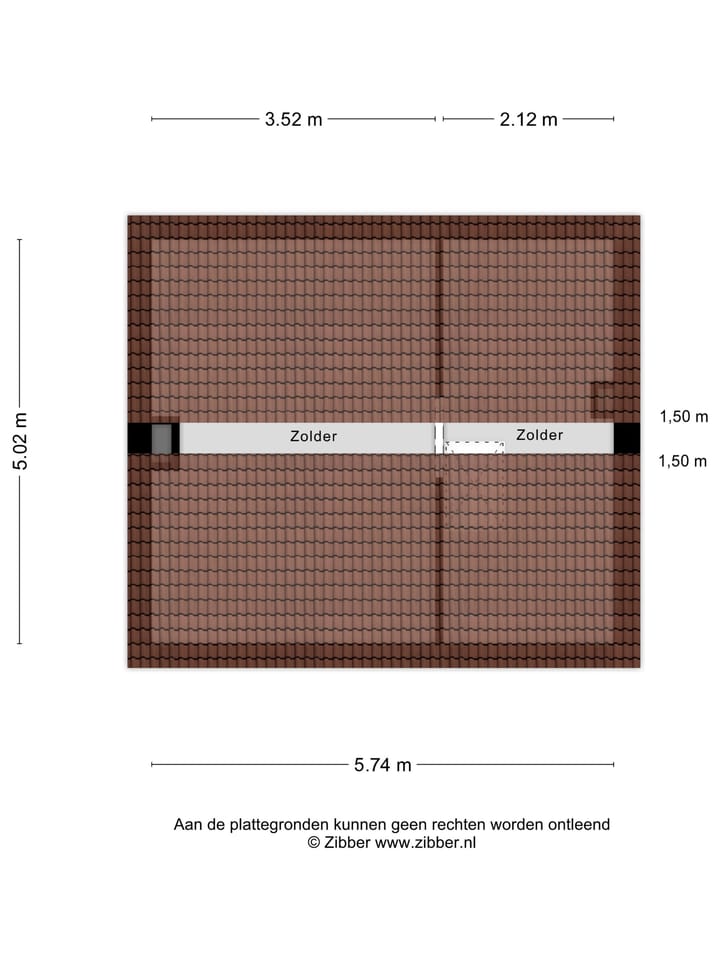 3.52 m
2.12 m

5.02 m

Zolder
Zolder

1,50 m
1,50 m

5.74 m

Aan de plattegronden kunnen geen rechten worden ontleend
© Zibber www.zibber.nl